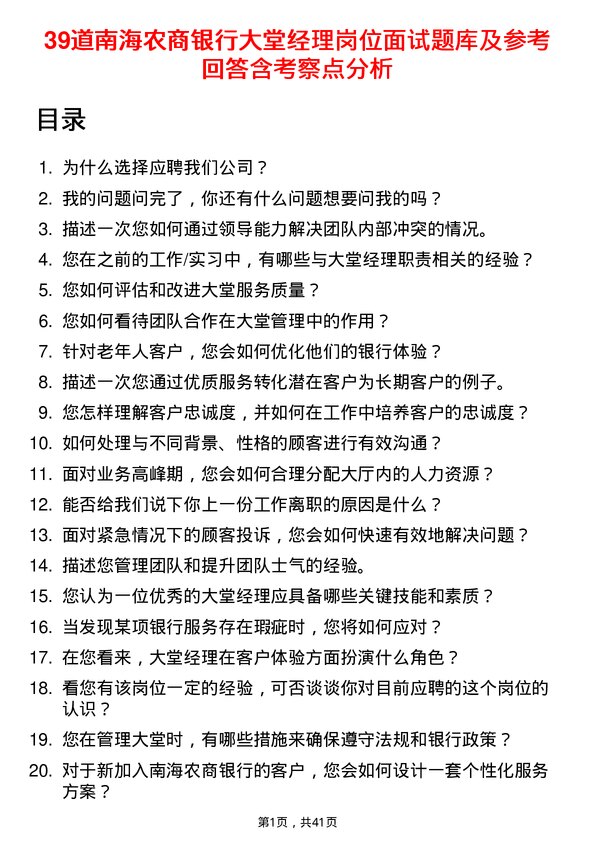 39道南海农商银行大堂经理岗位面试题库及参考回答含考察点分析

目录

1. 为什么选择应聘我们公司？
2. 我的问题问完了，你还有什么问题想要问我的吗？
3. 描述一次您如何通过领导能力解决团队内部冲突的情况。
4. 您在之前的工作/实习中，有哪些与大堂经理职责相关的经验？
5. 您如何评估和改进大堂服务质量？
6. 您如何看待团队合作在大堂管理中的作用？
7. 针对老年人客户，您会如何优化他们的银行体验？
8. 描述一次您通过优质服务转化潜在客户为长期客户的例子。
9. 您怎样理解客户忠诚度，并如何在工作中培养客户的忠诚度？
10. 如何处理与不同背景、性格的顾客进行有效沟通？
11. 面对业务高峰期，您会如何合理分配大厅内的人力资源？
12. 能否给我们说下你上一份工作离职的原因是什么？
13. 面对紧急情况下的顾客投诉，您会如何快速有效地解决问题？
14. 描述您管理团队和提升团队士气的经验。
15. 您认为一位优秀的大堂经理应具备哪些关键技能和素质？
16. 当发现某项银行服务存在瑕疵时，您将如何应对？
17. 在您看来，大堂经理在客户体验方面扮演什么角色？
18. 看您有该岗位一定的经验，可否谈谈你对目前应聘的这个岗位的认识？
19. 您在管理大堂时，有哪些措施来确保遵守法规和银行政策？
20. 对于新加入南海农商银行的客户，您会如何设计一套个性化服务方案？

第1页，共41页